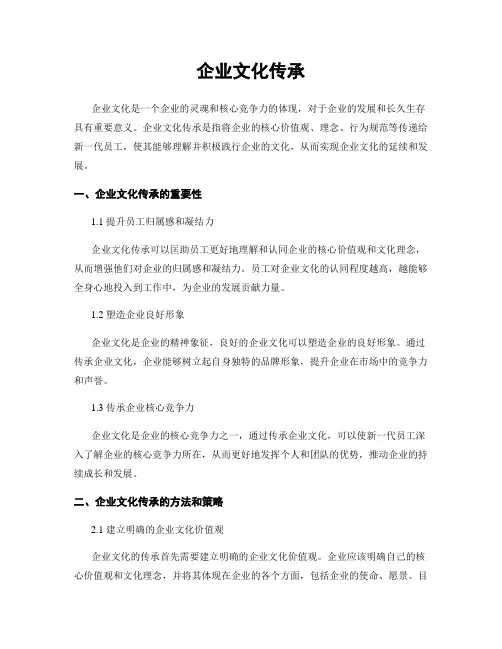 企业文化传承

企业文化是一个企业的灵魂和核心竞争力的体现，对于企业的发展和长久生存具有重要意义。企业文化传承是指将企业的核心价值观、理念、行为规范等传递给新一代员工，使其能够理解并积极践行企业的文化，从而实现企业文化的延续和发展。

一、企业文化传承的重要性

1.1 提升员工归属感和凝结力

企业文化传承可以匡助员工更好地理解和认同企业的核心价值观和文化理念，从而增强他们对企业的归属感和凝结力。员工对企业文化的认同程度越高，越能够全身心地投入到工作中，为企业的发展贡献力量。

1.2 塑造企业良好形象

企业文化是企业的精神象征，良好的企业文化可以塑造企业的良好形象。通过传承企业文化，企业能够树立起自身独特的品牌形象，提升企业在市场中的竞争力和声誉。

1.3 传承企业核心竞争力

企业文化是企业的核心竞争力之一，通过传承企业文化，可以使新一代员工深入了解企业的核心竞争力所在，从而更好地发挥个人和团队的优势，推动企业的持续成长和发展。

二、企业文化传承的方法和策略

2.1 建立明确的企业文化价值观

企业文化的传承首先需要建立明确的企业文化价值观。企业应该明确自己的核心价值观和文化理念，并将其体现在企业的各个方面，包括企业的使命、愿景、目